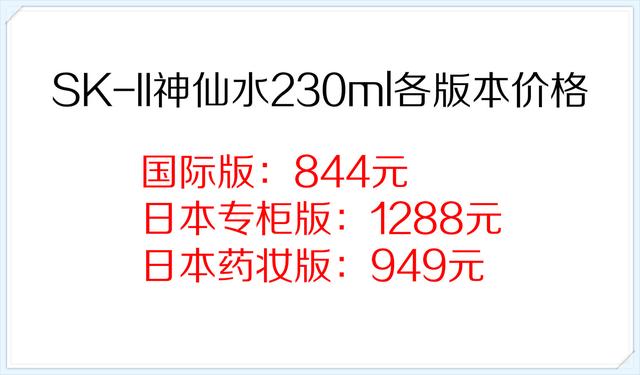 SK-II神仙水230ml各版本价格

国际版：844元
日本专柜版：1288元
日本药妆版：949元